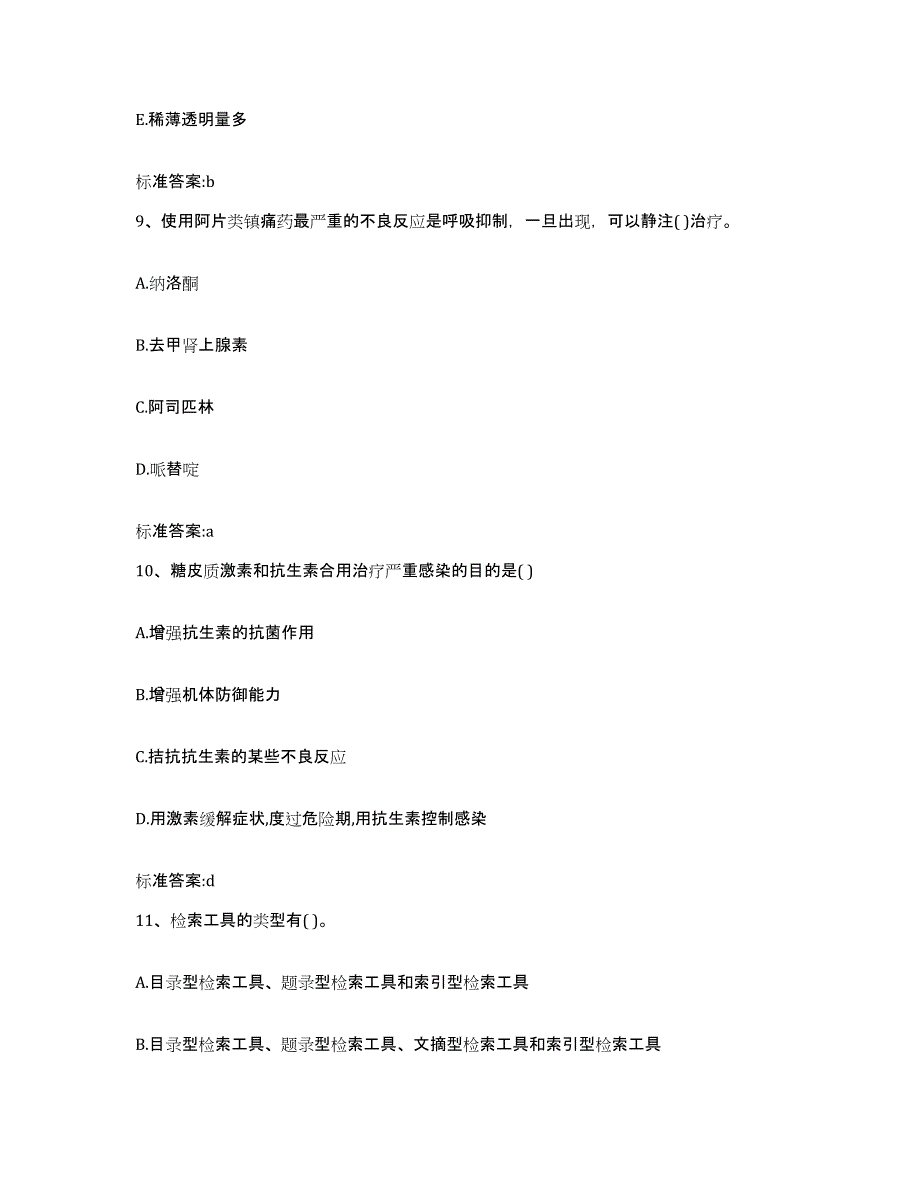 E.稀薄透明量多

标准答案:b

9、使用阿片类镇痛药最严重的不良反应是呼吸抑制，一旦出现，可以静注( )治疗。

A.纳洛酮

B.去甲肾上腺素

C.阿司匹林

D.哌替啶

标准答案:a

10、糖皮质激素和抗生素合用治疗严重感染的目的是( )

A.增强抗生素的抗菌作用

B.增强机体防御能力

C.拮抗抗生素的某些不良反应

D.用激素缓解症状,度过危险期,用抗生素控制感染

标准答案:d

11、检索工具的类型有( )。

A.目录型检索工具、题录型检索工具和索引型检索工具

B.目录型检索工具、题录型检索工具、文摘型检索工具和索引型检索工具